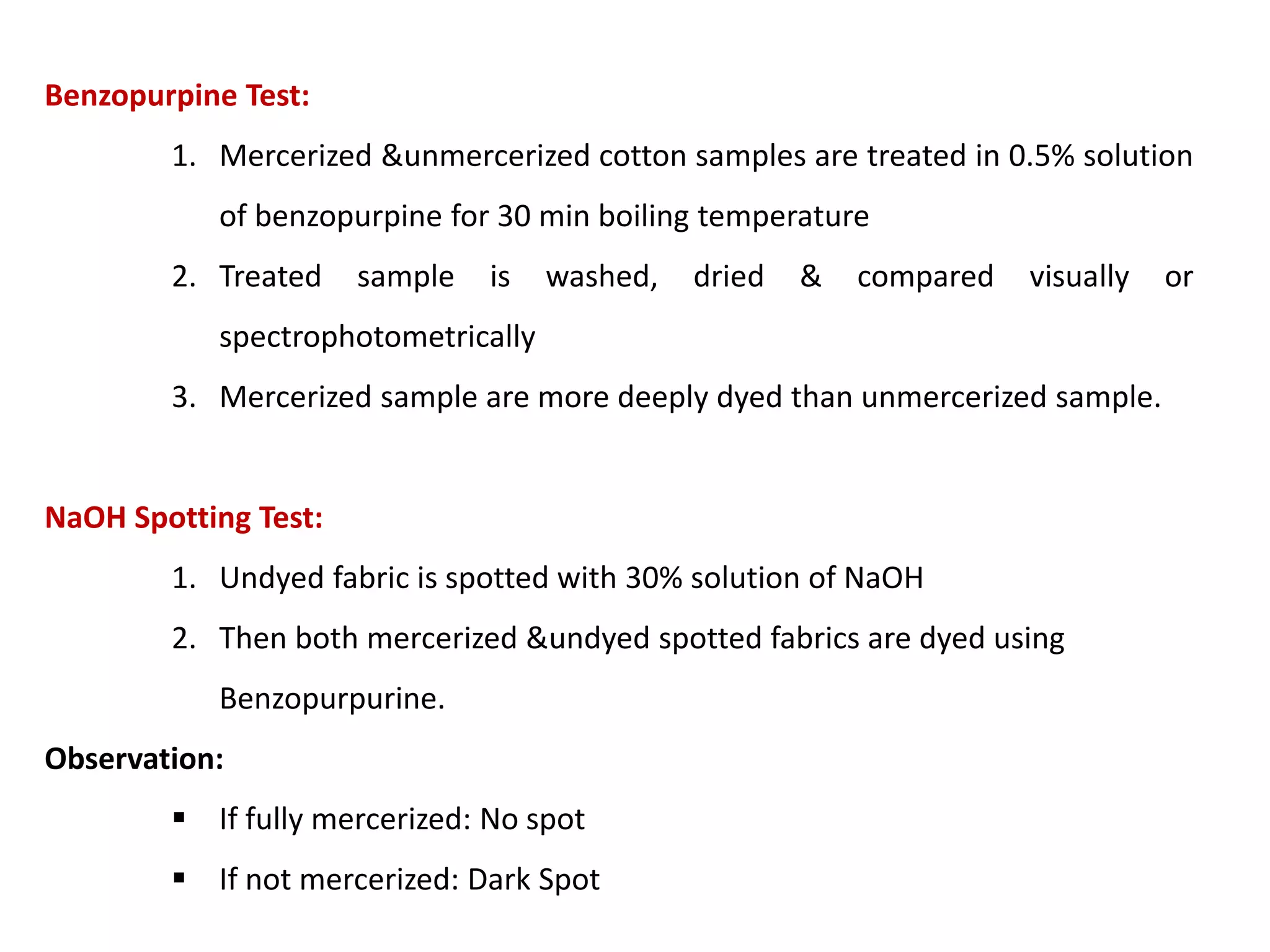 Benzopurpine Test:

1. Mercerized &unmercerized cotton samples are treated in 0.5% solution of benzopurpine for 30 min boiling temperature

2. Treated sample is washed, dried & compared visually or spectrophotometrically

3. Mercerized sample are more deeply dyed than unmercerized sample.

NaOH Spotting Test:

1. Undyed fabric is spotted with 30% solution of NaOH

2. Then both mercerized &undyed spotted fabrics are dyed using Benzopurpurine.

Observation:

▪ If fully mercerized: No spot

▪ If not mercerized: Dark Spot